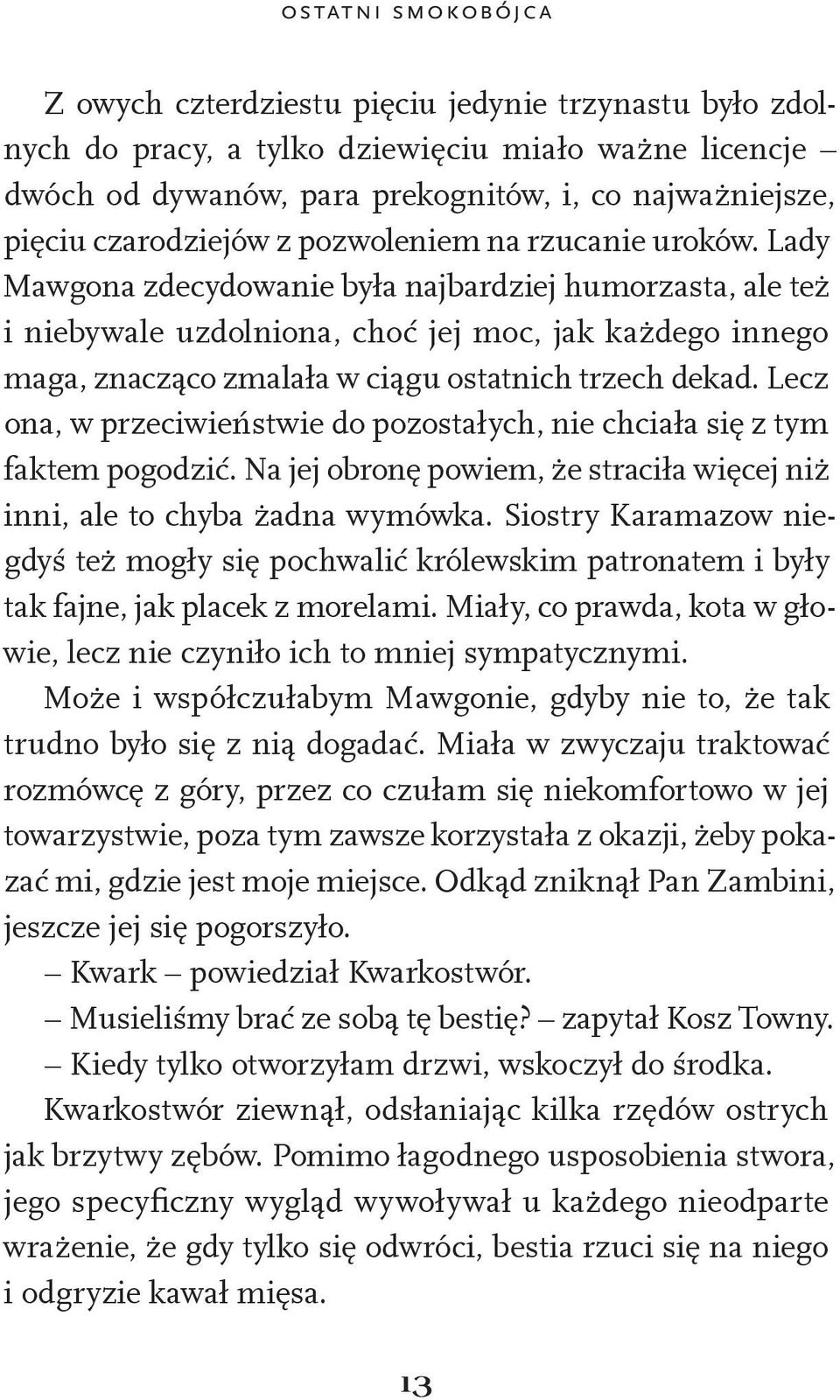 OSTATNI SMOKOBÓJCA

Z owych czterdziestu pięciu jedynie trzynastu było zdolnych do pracy, a tylko dziewięciu miało ważne licencje – dwóch od dywanów, para prekognitów, i, co najważniejsze, pięciu czarodziejów z pozwoleniem na rzucanie uroków. Lady Mawgona zdecydowanie była najbardziej humorzasta, ale też i niebywale uzdolniona, choć jej moc, jak każdego innego maga, znacząco zmalała w ciągu ostatnich trzech dekad. Lecz ona, w przeciwieństwie do pozostałych, nie chciała się z tym faktem pogodzić. Na jej obronę powiem, że straciła więcej niż inni, ale to chyba żadna wymówka. Siostry Karamazow niegdyś też mogły się pochwalić królewskim patronatem i były tak fajne, jak placek z morelami. Miały, co prawda, kota w głowie, lecz nie czyniło ich to mniej sympatycznymi.

Może i współczułabym Mawgonie, gdyby nie to, że tak trudno było się z nią dogadać. Miała w zwyczaju traktować rozmówcę z góry, przez co czułam się niekomfortowo w jej towarzystwie, poza tym zawsze korzystała z okazji, żeby pokazać mi, gdzie jest moje miejsce. Odkąd zniknął Pan Zambini, jeszcze jej się pogorszyło.

– Kwark – powiedział Kwarkostwór.

– Musieliśmy brać ze sobą tę bestię? – zapytał Kosz Towny.

– Kiedy tylko otworzyłam drzwi, wskoczył do środka.

Kwarkostwór ziewnął, odsłaniając kilka rzędów ostrych jak brzytwy zębów. Pomimo łagodnego usposobienia stwora, jego specyficzny wygląd wywoływał u każdego nieodparte wrażenie, że gdy tylko się odwróci, bestia rzuci się na niego i odgryzie kawał mięsa.

13